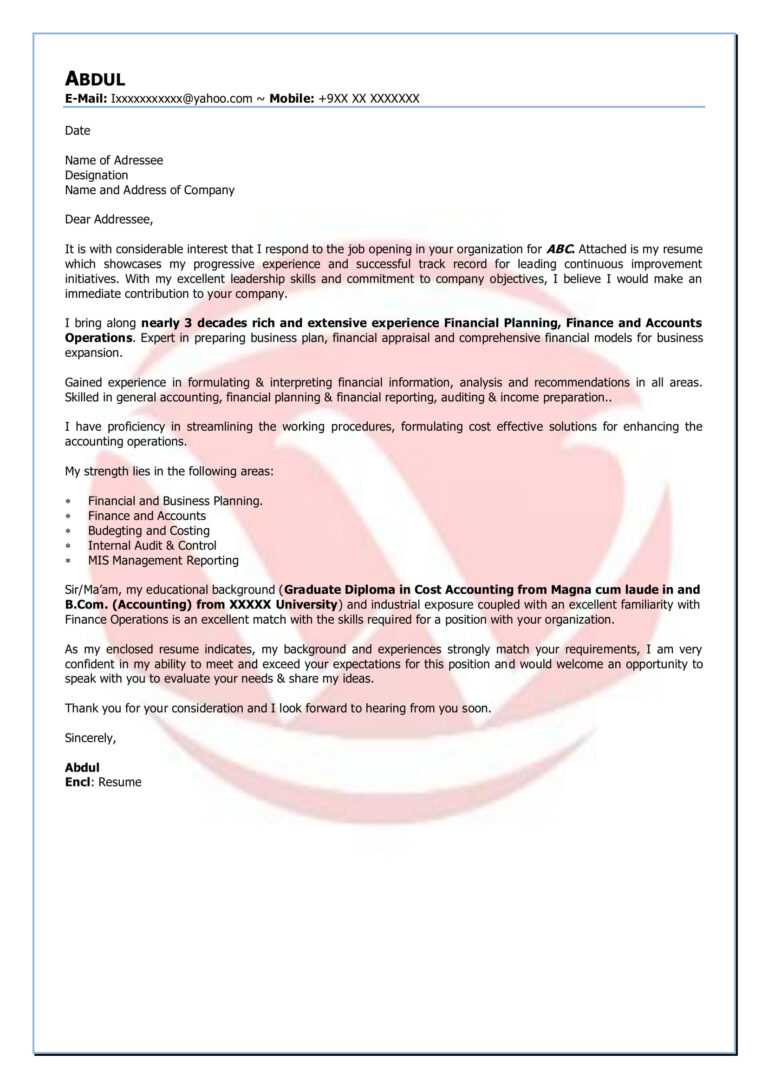 ABDUL
E-Mail: Ixxxxxxxxxxx@yahoo.com ~ Mobile: +9XX XX XXXXXXX

Date

Name of Adressee
Designation
Name and Address of Company

Dear Addressee,

It is with considerable interest that I respond to the job opening in your organization for ABC. Attached is my resume which showcases my progressive experience and successful track record for leading continuous improvement initiatives. With my excellent leadership skills and commitment to company objectives, I believe I would make an immediate contribution to your company.

I bring along nearly 3 decades rich and extensive experience Financial Planning, Finance and Accounts Operations. Expert in preparing business plan, financial appraisal and comprehensive financial models for business expansion.

Gained experience in formulating & interpreting financial information, analysis and recommendations in all areas. Skilled in general accounting, financial planning & financial reporting, auditing & income preparation..

I have proficiency in streamlining the working procedures, formulating cost effective solutions for enhancing the accounting operations.

My strength lies in the following areas:

* Financial and Business Planning.
* Finance and Accounts
* Budegting and Costing
* Internal Audit & Control
* MIS Management Reporting

Sir/Ma'am, my educational background (Graduate Diploma in Cost Accounting from Magna cum laude in and B.Com. (Accounting) from XXXXX University) and industrial exposure coupled with an excellent familiarity with Finance Operations is an excellent match with the skills required for a position with your organization.

As my enclosed resume indicates, my background and experiences strongly match your requirements, I am very confident in my ability to meet and exceed your expectations for this position and would welcome an opportunity to speak with you to evaluate your needs & share my ideas.

Thank you for your consideration and I look forward to hearing from you soon.

Sincerely,

Abdul
Encl: Resume